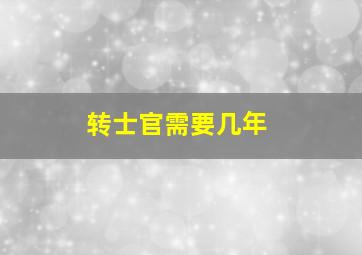 转士官需要几年